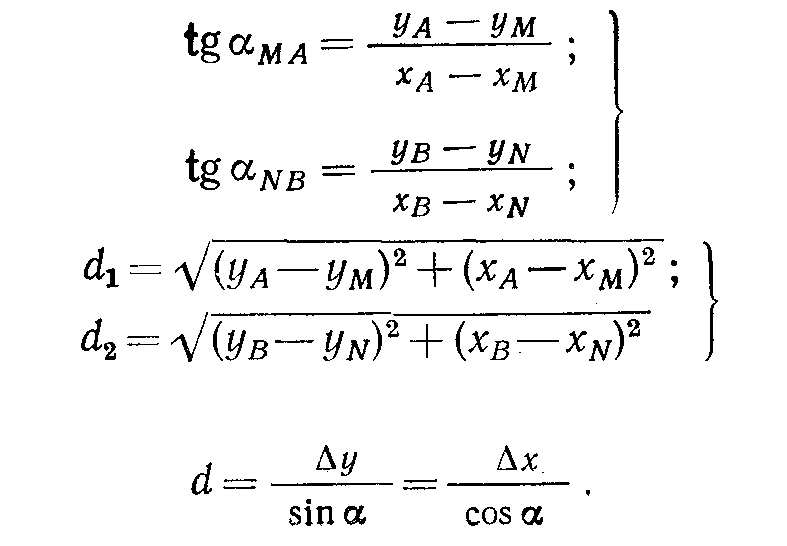 $\operatorname{tg} \alpha_{MA} = \frac{y_A - y_M}{x_A - x_M}$;

$\operatorname{tg} \alpha_{NB} = \frac{y_B - y_N}{x_B - x_N}$;

$d_1 = \sqrt{(y_A - y_M)^2 + (x_A - x_M)^2}$;

$d_2 = \sqrt{(y_B - y_N)^2 + (x_B - x_N)^2}$

$d = \frac{\Delta y}{\sin \alpha} = \frac{\Delta x}{\cos \alpha}$.